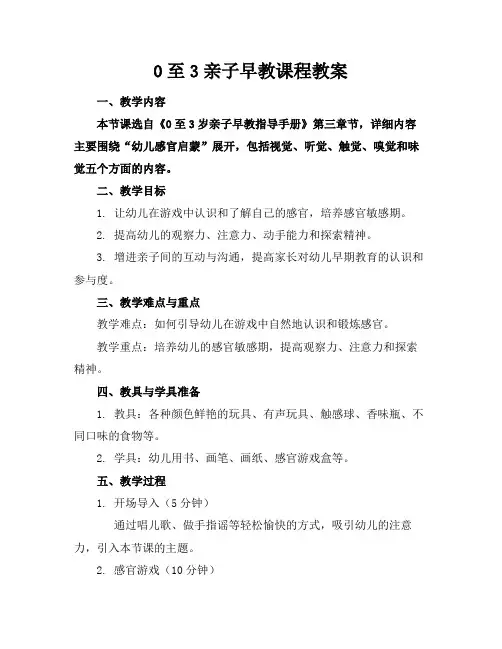 0至3亲子早教课程教案

一、教学内容

本节课选自《0至3岁亲子早教指导手册》第三章节，详细内容主要围绕“幼儿感官启蒙”展开，包括视觉、听觉、触觉、嗅觉和味觉五个方面的内容。

二、教学目标

1. 让幼儿在游戏中认识和了解自己的感官，培养感官敏感期。

2. 提高幼儿的观察力、注意力、动手能力和探索精神。

3. 增进亲子间的互动与沟通，提高家长对幼儿早期教育的认识和参与度。

三、教学难点与重点

教学难点：如何引导幼儿在游戏中自然地认识和锻炼感官。

教学重点：培养幼儿的感官敏感期，提高观察力、注意力和探索精神。

四、教具与学具准备

1. 教具：各种颜色鲜艳的玩具、有声玩具、触感球、香味瓶、不同口味的食物等。

2. 学具：幼儿用书、画笔、画纸、感官游戏盒等。

五、教学过程

1. 开场导入（5分钟）

通过唱儿歌、做手指谣等轻松愉快的方式，吸引幼儿的注意力，引入本节课的主题。

2. 感官游戏（10分钟）